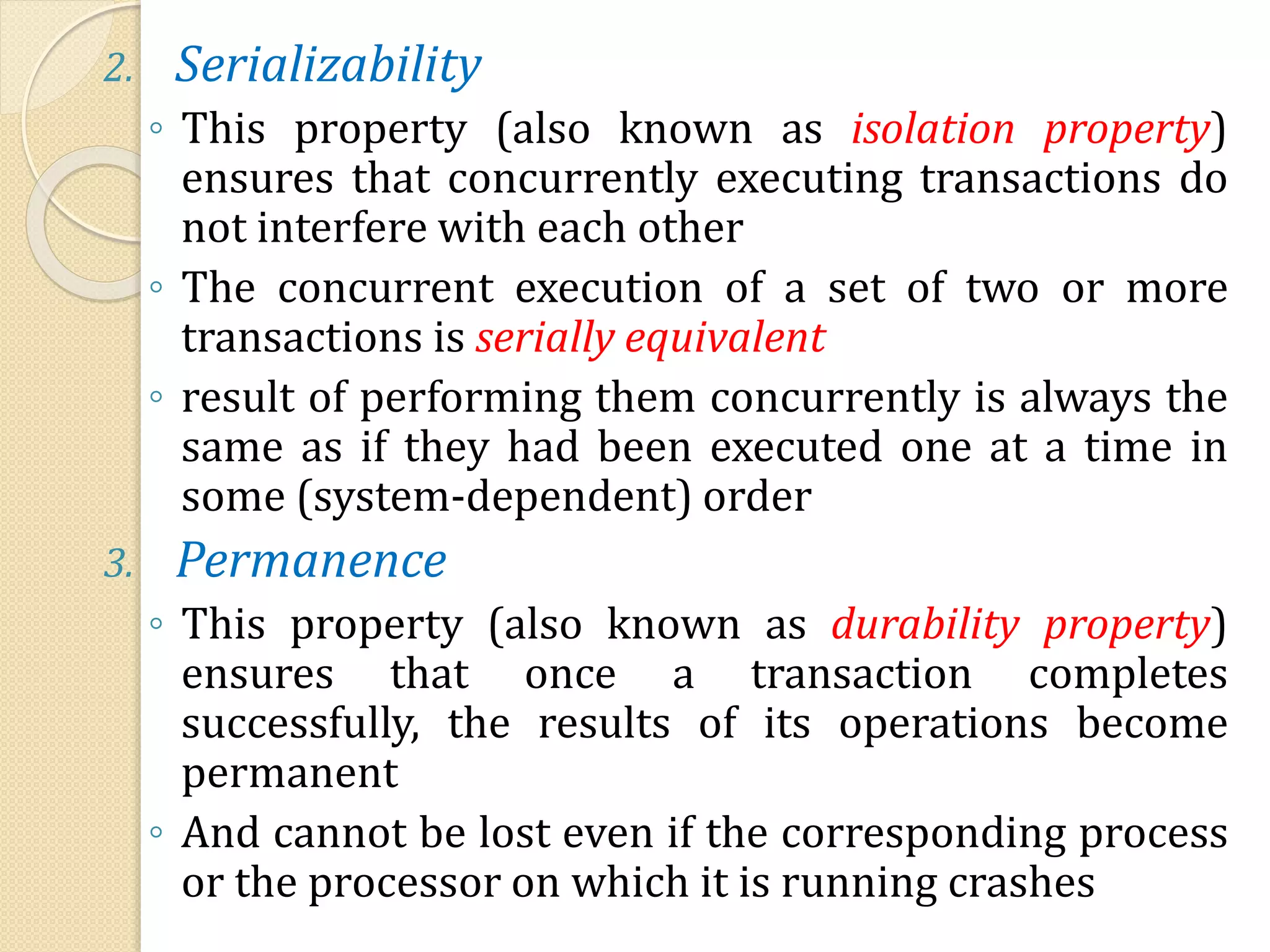 2. Serializability

◦ This property (also known as isolation property) ensures that concurrently executing transactions do not interfere with each other

◦ The concurrent execution of a set of two or more transactions is serially equivalent

◦ result of performing them concurrently is always the same as if they had been executed one at a time in some (system-dependent) order

3. Permanence

◦ This property (also known as durability property) ensures that once a transaction completes successfully, the results of its operations become permanent

◦ And cannot be lost even if the corresponding process or the processor on which it is running crashes